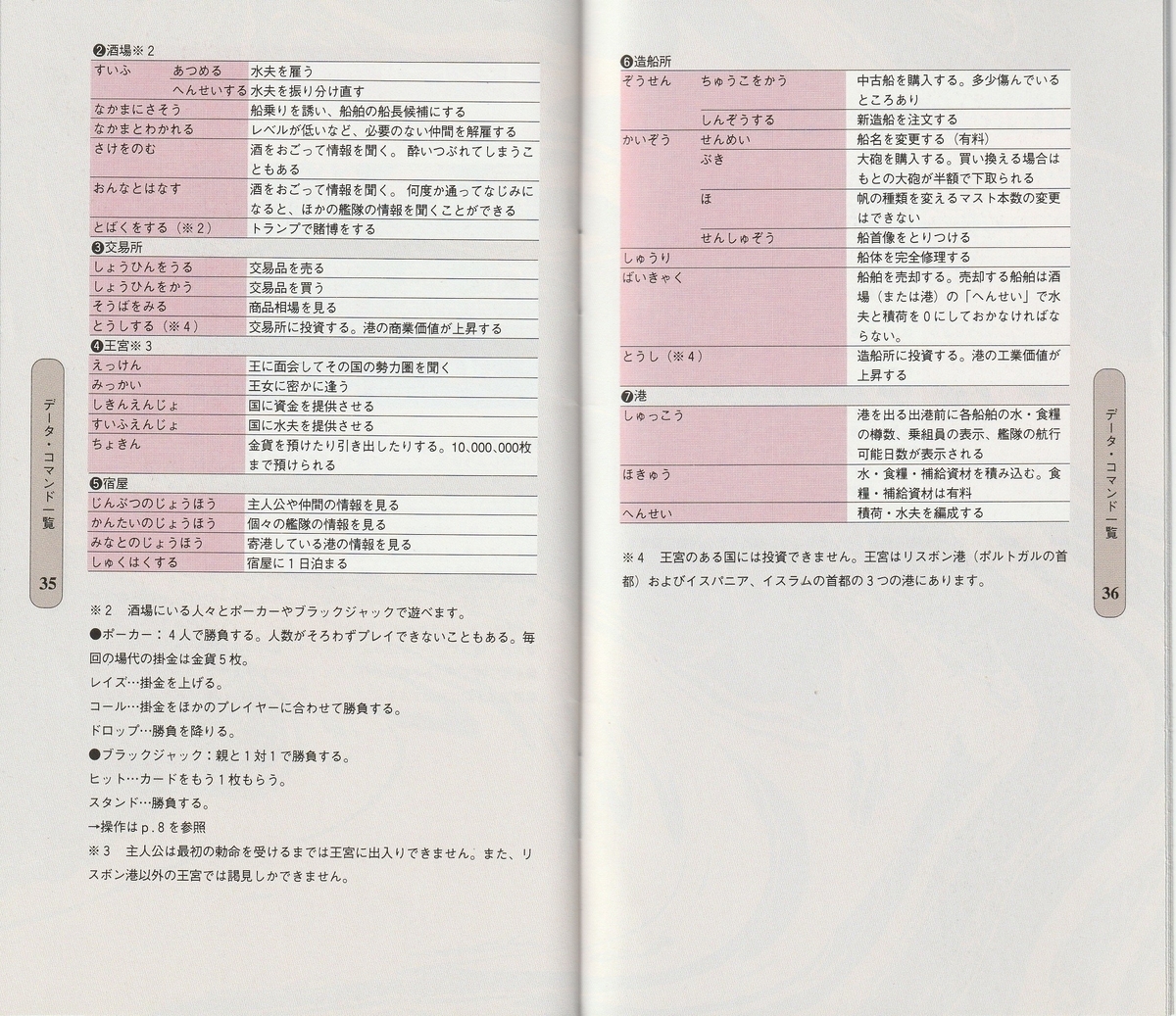 ❷酒場※２

| すいふ | あつめる | 水夫を雇う |
|---|---|---|
| | へんせいする | 水夫を振り分け直す |
| なかまにさそう | | 船乗りを誘い、船舶の船長候補にする |
| なかまとわかれる | | レベルが低いなど、必要のない仲間を解雇する |
| さけをのむ | | 酒をおごって情報を聞く。酔いつぶれてしまうこともある |
| おんなとはなす | | 酒をおごって情報を聞く。何度か通ってなじみになると、ほかの艦隊の情報を聞くことができる |
| とばくをする（※２） | | トランプで賭博をする |

❸交易所

| しょうひんをうる | 交易品を売る |
|---|---|
| しょうひんをかう | 交易品を買う |
| そうばをみる | 商品相場を見る |
| とうしする（※４） | 交易所に投資する。港の商業価値が上昇する |

❹王宮※３

| えっけん | 王に面会してその国の勢力圏を聞く |
|---|---|
| みっかい | 王女に密かに逢う |
| しきんえんじょ | 国に資金を提供させる |
| すいふえんじょ | 国に水夫を提供させる |
| ちょきん | 金貨を預けたり引き出したりする。10,000,000枚まで預けられる |

❺宿屋

| じんぶつのじょうほう | 主人公や仲間の情報を見る |
|---|---|
| かんたいのじょうほう | 個々の艦隊の情報を見る |
| みなとのじょうほう | 寄港している港の情報を見る |
| しゅくはくする | 宿屋に１日泊まる |

※２　酒場にいる人々とポーカーやブラックジャックで遊べます。

●ポーカー：４人で勝負する。人数がそろわずプレイできないこともある。毎回の場代の掛金は金貨５枚。

レイズ…掛金を上げる。

コール…掛金をほかのプレイヤーに合わせて勝負する。

ドロップ…勝負を降りる。

●ブラックジャック：親と１対１で勝負する。

ヒット…カードをもう１枚もらう。

スタンド…勝負する。

→操作はp.８を参照

※３　主人公は最初の勅命を受けるまでは王宮に出入りできません。また、リスボン港以外の王宮では謁見しかできません。

データ・コマンド一覧

35

❻造船所

| ぞうせん | ちゅうこをかう | 中古船を購入する。多少傷んでいるところあり |
|---|---|---|
| | しんぞうする | 新造船を注文する |
| かいぞう | せんめい | 船名を変更する（有料） |
| | ぶき | 大砲を購入する。買い換える場合はもとの大砲が半額で下取られる |
| | ほ | 帆の種類を変えるマスト本数の変更はできない |
| | せんしゅぞう | 船首像をとりつける |
| しゅうり | | 船体を完全修理する |
| ばいきゃく | | 船舶を売却する。売却する船舶は酒場（または港）の「へんせい」で水夫と積荷を０にしておかなければならない。 |
| とうし（※４） | | 造船所に投資する。港の工業価値が上昇する |

❼港

| しゅっこう | 港を出る出港前に各船舶の水・食糧の樽数、乗組員の表示、艦隊の航行可能日数が表示される |
|---|---|
| ほきゅう | 水・食糧・補給資材を積み込む。食糧・補給資材は有料 |
| へんせい | 積荷・水夫を編成する |

※４　王宮のある国には投資できません。王宮はリスボン港（ポルトガルの首都）およびイスパニア、イスラムの首都の３つの港にあります。

データ・コマンド一覧

36